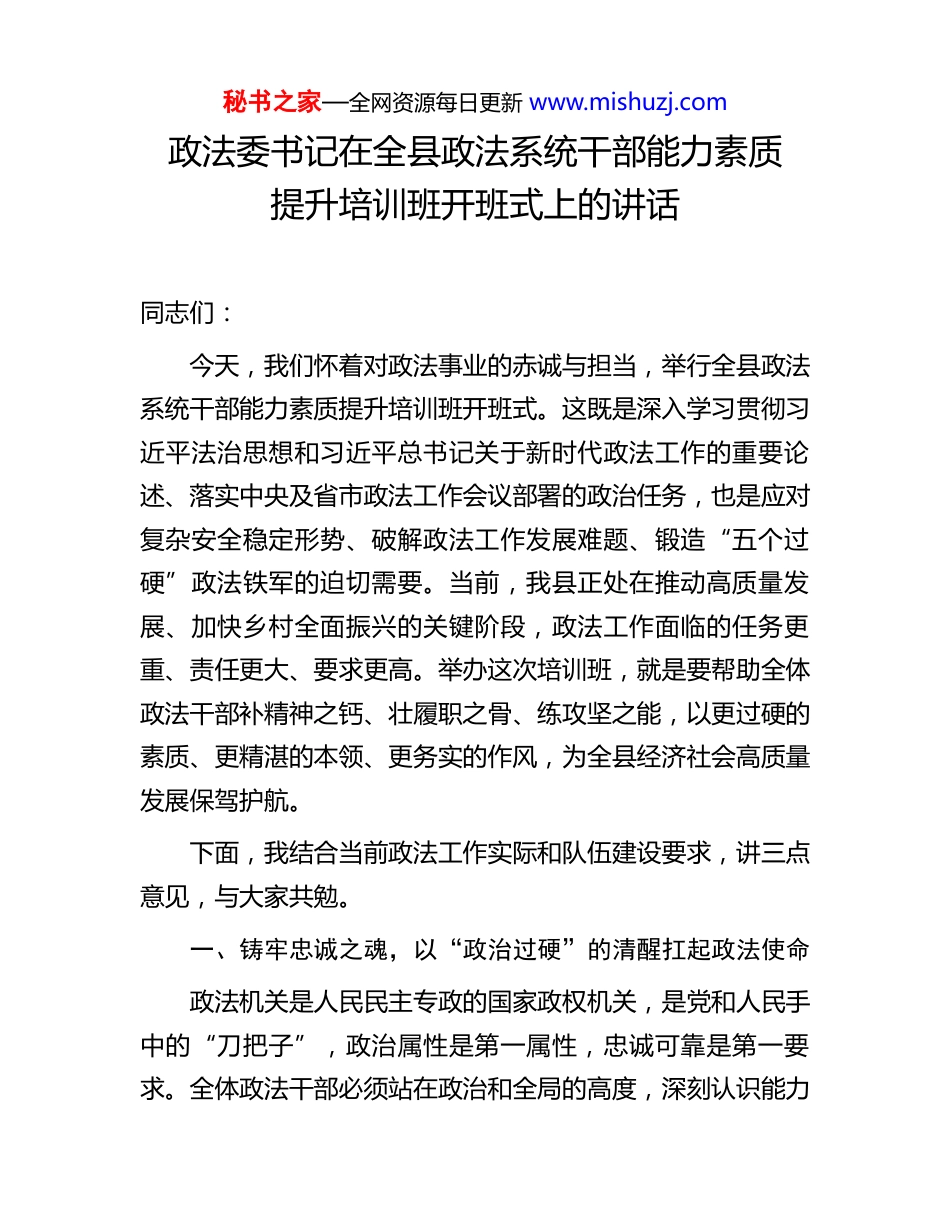 秘书之家—全网资源每日更新 www.mishuzj.com

政法委书记在全县政法系统干部能力素质提升培训班开班式上的讲话

同志们：

今天，我们怀着对政法事业的赤诚与担当，举行全县政法系统干部能力素质提升培训班开班式。这既是深入学习贯彻习近平法治思想和习近平总书记关于新时代政法工作的重要论述、落实中央及省市政法工作会议部署的政治任务，也是应对复杂安全稳定形势、破解政法工作发展难题、锻造“五个过硬”政法铁军的迫切需要。当前，我县正处在推动高质量发展、加快乡村全面振兴的关键阶段，政法工作面临的任务更重、责任更大、要求更高。举办这次培训班，就是要帮助全体政法干部补精神之钙、壮履职之骨、练攻坚之能，以更过硬的素质、更精湛的本领、更务实的作风，为全县经济社会高质量发展保驾护航。

下面，我结合当前政法工作实际和队伍建设要求，讲三点意见，与大家共勉。

一、铸牢忠诚之魂，以“政治过硬”的清醒扛起政法使命

政法机关是人民民主专政的国家政权机关，是党和人民手中的“刀把子”，政治属性是第一属性，忠诚可靠是第一要求。全体政法干部必须站在政治和全局的高度，深刻认识能力